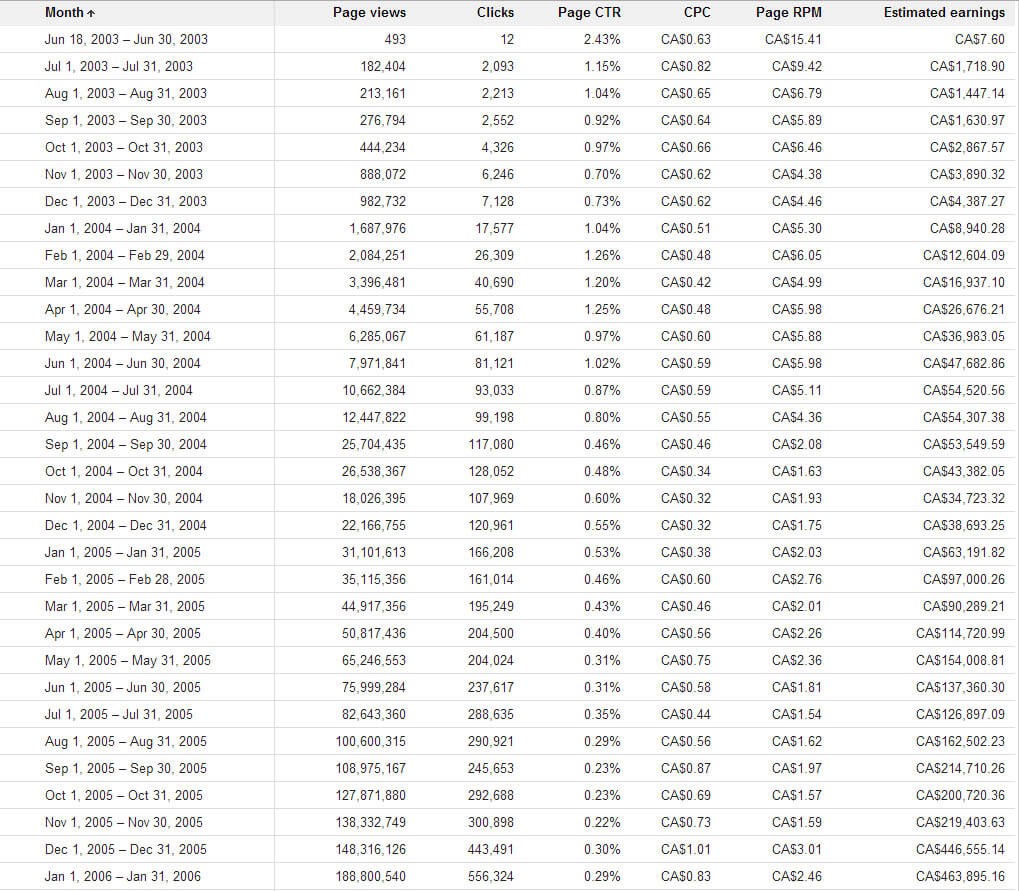 | Month ↑ | Page views | Clicks | Page CTR | CPC | Page RPM | Estimated earnings |
|---|---|---|---|---|---|---|
| Jun 18, 2003 – Jun 30, 2003 | 493 | 12 | 2.43% | CA$0.63 | CA$15.41 | CA$7.60 |
| Jul 1, 2003 – Jul 31, 2003 | 182,404 | 2,093 | 1.15% | CA$0.82 | CA$9.42 | CA$1,718.90 |
| Aug 1, 2003 – Aug 31, 2003 | 213,161 | 2,213 | 1.04% | CA$0.65 | CA$6.79 | CA$1,447.14 |
| Sep 1, 2003 – Sep 30, 2003 | 276,794 | 2,552 | 0.92% | CA$0.64 | CA$5.89 | CA$1,630.97 |
| Oct 1, 2003 – Oct 31, 2003 | 444,234 | 4,326 | 0.97% | CA$0.66 | CA$6.46 | CA$2,867.57 |
| Nov 1, 2003 – Nov 30, 2003 | 888,072 | 6,246 | 0.70% | CA$0.62 | CA$4.38 | CA$3,890.32 |
| Dec 1, 2003 – Dec 31, 2003 | 982,732 | 7,128 | 0.73% | CA$0.62 | CA$4.46 | CA$4,387.27 |
| Jan 1, 2004 – Jan 31, 2004 | 1,687,976 | 17,577 | 1.04% | CA$0.51 | CA$5.30 | CA$8,940.28 |
| Feb 1, 2004 – Feb 29, 2004 | 2,084,251 | 26,309 | 1.26% | CA$0.48 | CA$6.05 | CA$12,604.09 |
| Mar 1, 2004 – Mar 31, 2004 | 3,396,481 | 40,690 | 1.20% | CA$0.42 | CA$4.99 | CA$16,937.10 |
| Apr 1, 2004 – Apr 30, 2004 | 4,459,734 | 55,708 | 1.25% | CA$0.48 | CA$5.98 | CA$26,676.21 |
| May 1, 2004 – May 31, 2004 | 6,285,067 | 61,187 | 0.97% | CA$0.60 | CA$5.88 | CA$36,983.05 |
| Jun 1, 2004 – Jun 30, 2004 | 7,971,841 | 81,121 | 1.02% | CA$0.59 | CA$5.98 | CA$47,682.86 |
| Jul 1, 2004 – Jul 31, 2004 | 10,662,384 | 93,033 | 0.87% | CA$0.59 | CA$5.11 | CA$54,520.56 |
| Aug 1, 2004 – Aug 31, 2004 | 12,447,822 | 99,198 | 0.80% | CA$0.55 | CA$4.36 | CA$54,307.38 |
| Sep 1, 2004 – Sep 30, 2004 | 25,704,435 | 117,080 | 0.46% | CA$0.46 | CA$2.08 | CA$53,549.59 |
| Oct 1, 2004 – Oct 31, 2004 | 26,538,367 | 128,052 | 0.48% | CA$0.34 | CA$1.63 | CA$43,382.05 |
| Nov 1, 2004 – Nov 30, 2004 | 18,026,395 | 107,969 | 0.60% | CA$0.32 | CA$1.93 | CA$34,723.32 |
| Dec 1, 2004 – Dec 31, 2004 | 22,166,755 | 120,961 | 0.55% | CA$0.32 | CA$1.75 | CA$38,693.25 |
| Jan 1, 2005 – Jan 31, 2005 | 31,101,613 | 166,208 | 0.53% | CA$0.38 | CA$2.03 | CA$63,191.82 |
| Feb 1, 2005 – Feb 28, 2005 | 35,115,356 | 161,014 | 0.46% | CA$0.60 | CA$2.76 | CA$97,000.26 |
| Mar 1, 2005 – Mar 31, 2005 | 44,917,356 | 195,249 | 0.43% | CA$0.46 | CA$2.01 | CA$90,289.21 |
| Apr 1, 2005 – Apr 30, 2005 | 50,817,436 | 204,500 | 0.40% | CA$0.56 | CA$2.26 | CA$114,720.99 |
| May 1, 2005 – May 31, 2005 | 65,246,553 | 204,024 | 0.31% | CA$0.75 | CA$2.36 | CA$154,008.81 |
| Jun 1, 2005 – Jun 30, 2005 | 75,999,284 | 237,617 | 0.31% | CA$0.58 | CA$1.81 | CA$137,360.30 |
| Jul 1, 2005 – Jul 31, 2005 | 82,643,360 | 288,635 | 0.35% | CA$0.44 | CA$1.54 | CA$126,897.09 |
| Aug 1, 2005 – Aug 31, 2005 | 100,600,315 | 290,921 | 0.29% | CA$0.56 | CA$1.62 | CA$162,502.23 |
| Sep 1, 2005 – Sep 30, 2005 | 108,975,167 | 245,653 | 0.23% | CA$0.87 | CA$1.97 | CA$214,710.26 |
| Oct 1, 2005 – Oct 31, 2005 | 127,871,880 | 292,688 | 0.23% | CA$0.69 | CA$1.57 | CA$200,720.36 |
| Nov 1, 2005 – Nov 30, 2005 | 138,332,749 | 300,898 | 0.22% | CA$0.73 | CA$1.59 | CA$219,403.63 |
| Dec 1, 2005 – Dec 31, 2005 | 148,316,126 | 443,491 | 0.30% | CA$1.01 | CA$3.01 | CA$446,555.14 |
| Jan 1, 2006 – Jan 31, 2006 | 188,800,540 | 556,324 | 0.29% | CA$0.83 | CA$2.46 | CA$463,895.16 |